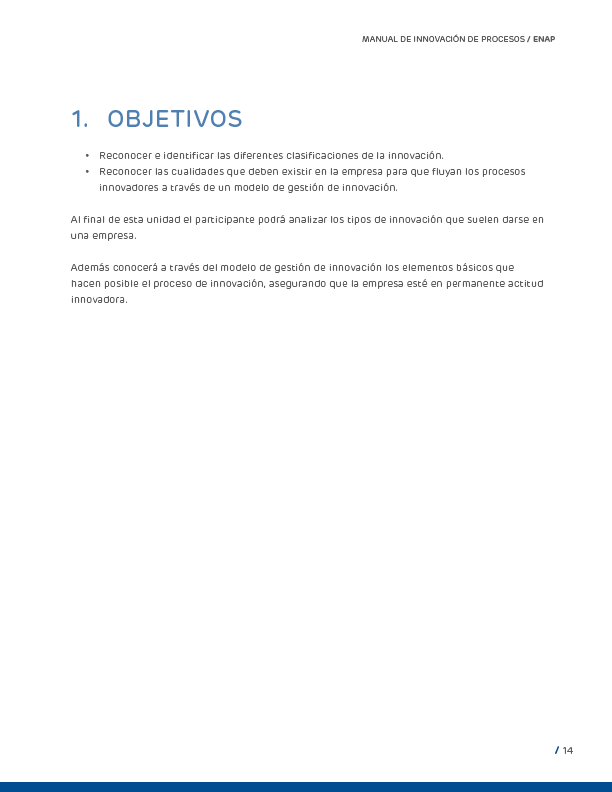 MANUAL DE INNOVACIÓN DE PROCESOS / ENAP

1. OBJETIVOS

• Reconocer e identificar las diferentes clasificaciones de la innovación.
• Reconocer las cualidades que deben existir en la empresa para que fluyan los procesos innovadores a través de un modelo de gestión de innovación.

Al final de esta unidad el participante podrá analizar los tipos de innovación que suelen darse en una empresa.

Además conocerá a través del modelo de gestión de innovación los elementos básicos que hacen posible el proceso de innovación, asegurando que la empresa esté en permanente actitud innovadora.

/ 14